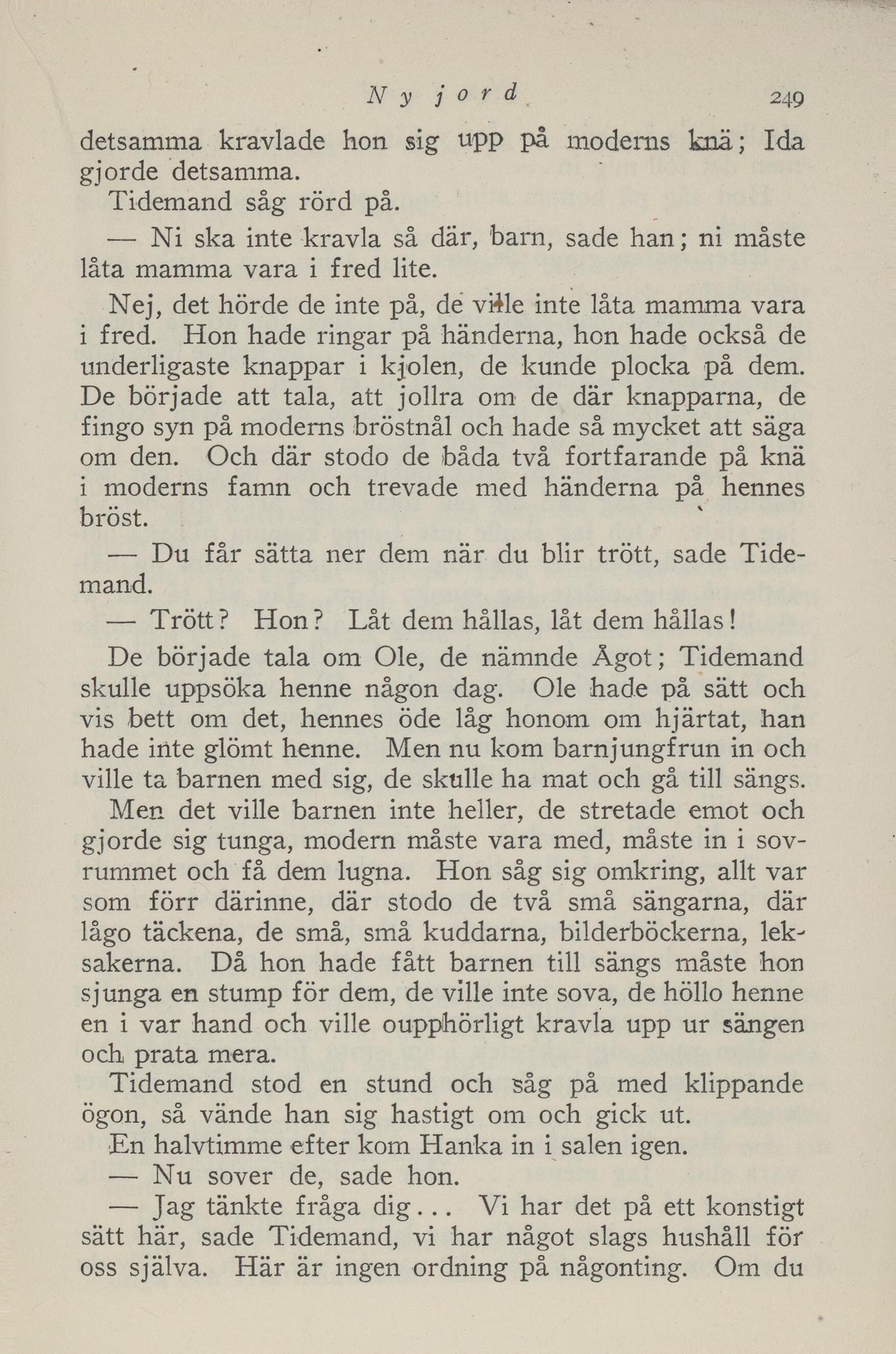 Ny jord 249

detsamma kravlade hon sig upp på moderns knä; Ida gjorde detsamma.

Tidemand såg rörd på.

— Ni ska inte kravla så där, barn, sade han; ni måste låta mamma vara i fred lite.

Nej, det hörde de inte på, de ville inte låta mamma vara i fred. Hon hade ringar på händerna, hon hade också de underligaste knappar i kjolen, de kunde plocka på dem. De började att tala, att jollra om de där knapparna, de fingo syn på moderns bröstnål och hade så mycket att säga om den. Och där stodo de båda två fortfarande på knä i moderns famn och trevade med händerna på hennes bröst.

— Du får sätta ner dem när du blir trött, sade Tidemand.

— Trött? Hon? Låt dem hållas, låt dem hållas!

De började tala om Ole, de nämnde Ågot; Tidemand skulle uppsöka henne någon dag. Ole hade på sätt och vis bett om det, hennes öde låg honom om hjärtat, han hade inte glömt henne. Men nu kom barnjungfrun in och ville ta barnen med sig, de skulle ha mat och gå till sängs. Men det ville barnen inte heller, de stretade emot och gjorde sig tunga, modern måste vara med, måste in i sovrummet och få dem lugna. Hon såg sig omkring, allt var som förr därinne, där stodo de två små sängarna, där lågo täckena, de små, små kuddarna, bilderböckerna, leksakerna. Då hon hade fått barnen till sängs måste hon sjunga en stump för dem, de ville inte sova, de höllo henne en i var hand och ville oupphörligt kravla upp ur sängen och prata mera.

Tidemand stod en stund och såg på med klippande ögon, så vände han sig hastigt om och gick ut.

En halvtimme efter kom Hanka in i salen igen.

— Nu sover de, sade hon.

— Jag tänkte fråga dig... Vi har det på ett konstigt sätt här, sade Tidemand, vi har något slags hushåll för oss själva. Här är ingen ordning på någonting. Om du